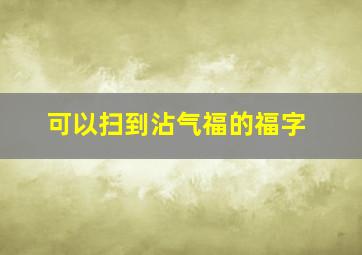 可以扫到沾气福的福字